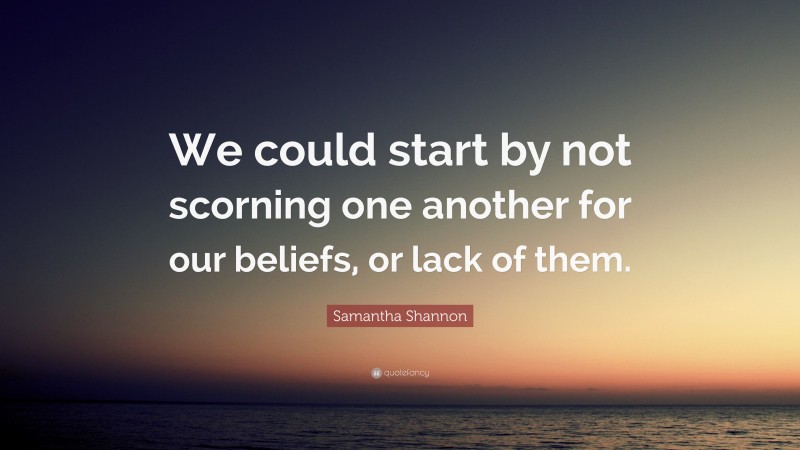 We could start by not scorning one another for our beliefs, or lack of them.

Samantha Shannon

quotefancy